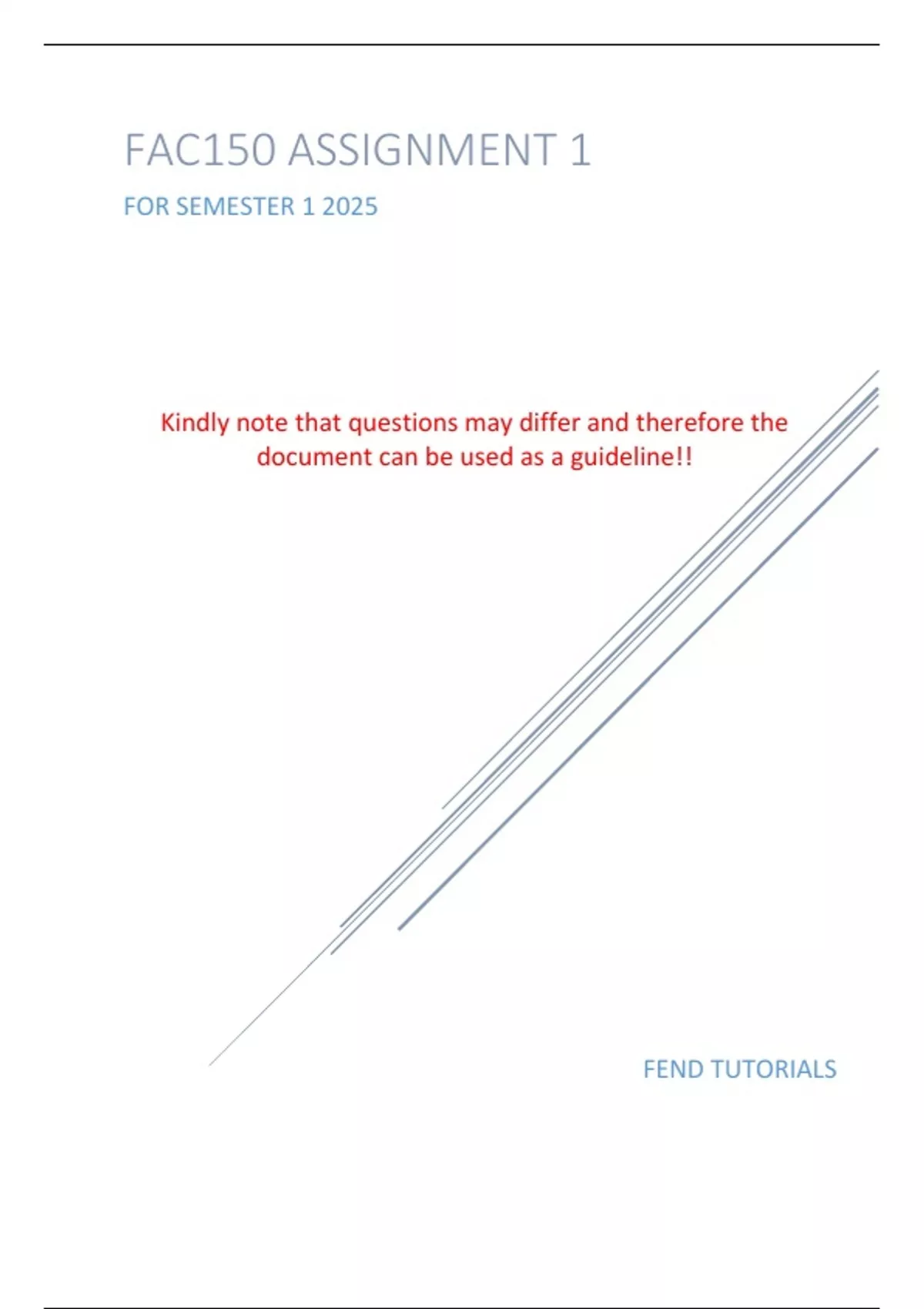 FAC150 ASSIGNMENT 1

FOR SEMESTER 1 2025

Kindly note that questions may differ and therefore the document can be used as a guideline!!

FEND TUTORIALS